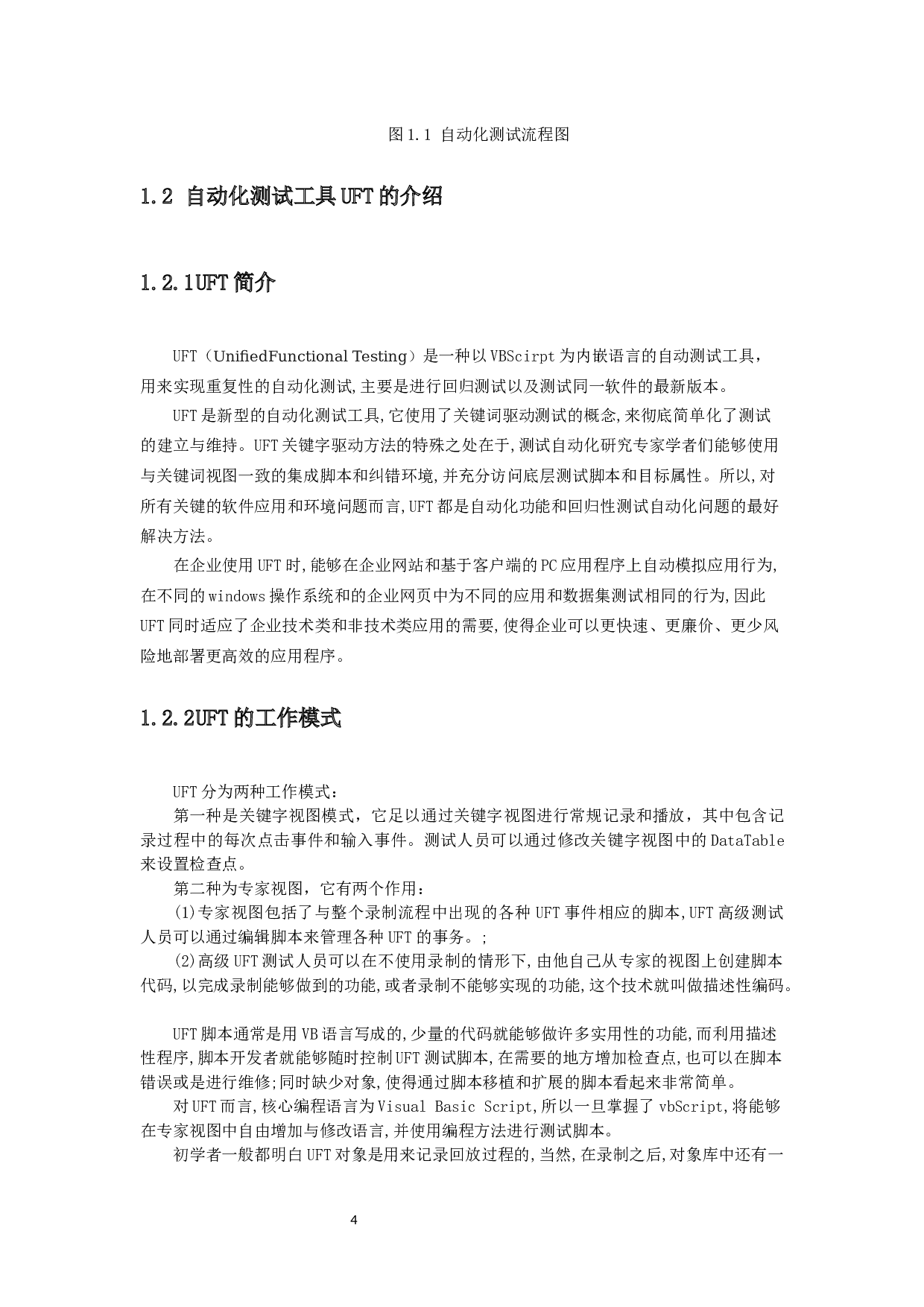 图 1.1 自动化测试流程图

1.2 自动化测试工具 UFT 的介绍

1.2.1UFT 简介

UFT（UnifiedFunctional Testing）是一种以 VBScirpt 为内嵌语言的自动测试工具，用来实现重复性的自动化测试,主要是进行回归测试以及测试同一软件的最新版本。

UFT 是新型的自动化测试工具,它使用了关键词驱动测试的概念,来彻底简单化了测试的建立与维持。UFT 关键字驱动方法的特殊之处在于,测试自动化研究专家学者们能够使用与关键词视图一致的集成脚本和纠错环境,并充分访问底层测试脚本和目标属性。所以,对所有关键的软件应用和环境问题而言,UFT 都是自动化功能和回归性测试自动化问题的最好解决方法。

在企业使用 UFT 时,能够在企业网站和基于客户端的 PC 应用程序上自动模拟应用行为,在不同的 windows 操作系统和的企业网页中为不同的应用和数据集测试相同的行为,因此 UFT 同时适应了企业技术类和非技术类应用的需要,使得企业可以更快速、更廉价、更少风险地部署更高效的应用程序。

1.2.2UFT 的工作模式

UFT 分为两种工作模式：

第一种是关键字视图模式，它足以通过关键字视图进行常规记录和播放，其中包含记录过程中的每次点击事件和输入事件。测试人员可以通过修改关键字视图中的 DataTable 来设置检查点。

第二种为专家视图，它有两个作用：

(1)专家视图包括了与整个录制流程中出现的各种 UFT 事件相应的脚本,UFT 高级测试人员可以通过编辑脚本来管理各种 UFT 的事务。;

(2)高级 UFT 测试人员可以在不使用录制的情形下,由他自己从专家的视图上创建脚本代码,以完成录制能够做到的功能,或者录制不能够实现的功能,这个技术就叫做描述性编码。

UFT 脚本通常是用 VB 语言写成的,少量的代码就能够做许多实用性的功能,而利用描述性程序,脚本开发者就能够随时控制 UFT 测试脚本,在需要的地方增加检查点,也可以在脚本错误或是进行维修;同时缺少对象,使得通过脚本移植和扩展的脚本看起来非常简单。

对 UFT 而言,核心编程语言为 Visual Basic Script,所以一旦掌握了 vbScript,将能够在专家视图中自由增加与修改语言,并使用编程方法进行测试脚本。

初学者一般都明白 UFT 对象是用来记录回放过程的,当然,在录制之后,对象库中还有一

4